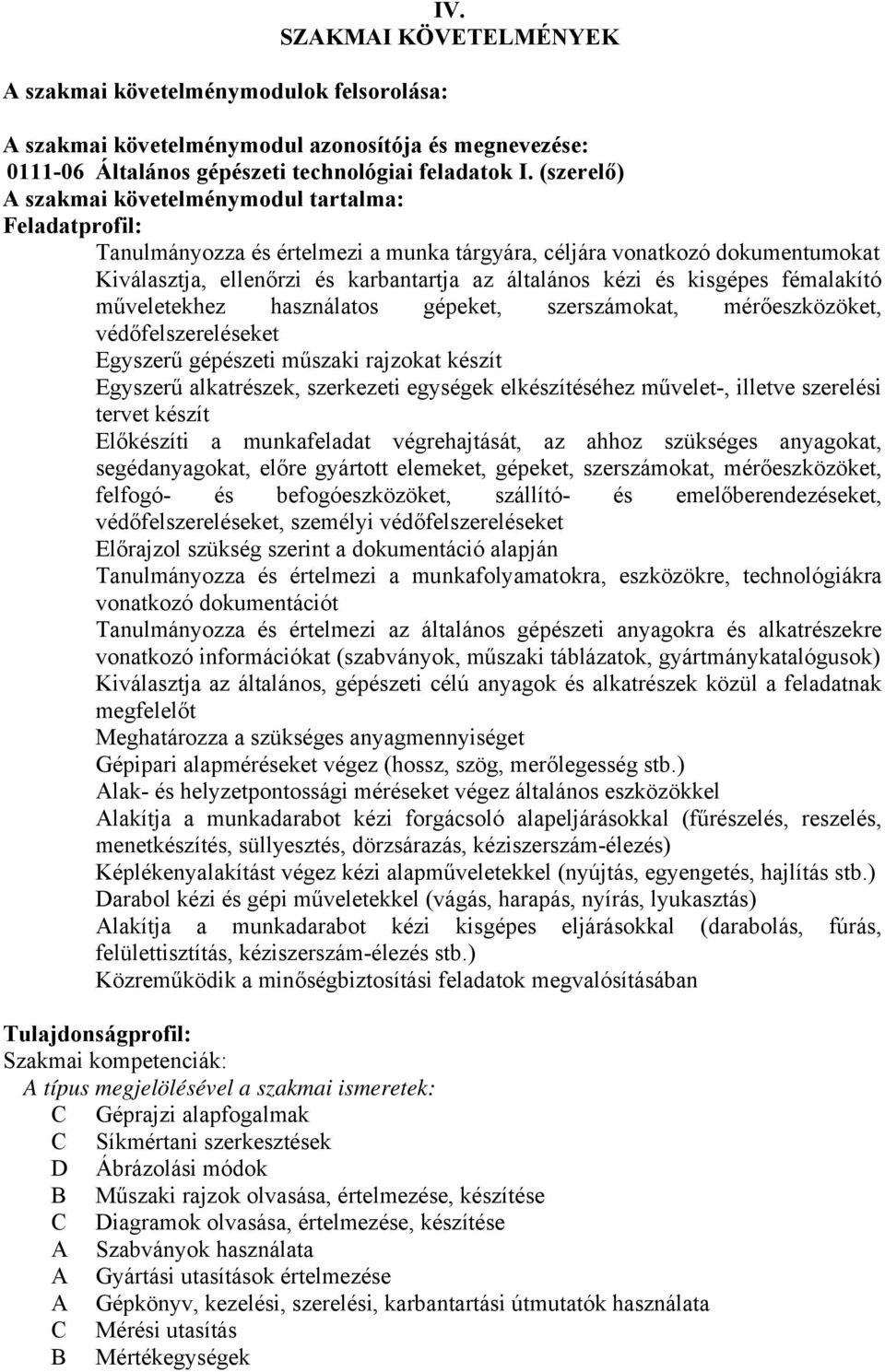 IV.
SZAKMAI KÖVETELMÉNYEK

A szakmai követelménymodulok felsorolása:

A szakmai követelménymodul azonosítója és megnevezése:
0111-06 Általános gépészeti technológiai feladatok I. (szerelő)
A szakmai követelménymodul tartalma:
Feladatprofil:

Tanulmányozza és értelmezi a munka tárgyára, céljára vonatkozó dokumentumokat
Kiválasztja, ellenőrzi és karbantartja az általános kézi és kisgépes fémalakító műveletekhez használatos gépeket, szerszámokat, mérőeszközöket, védőfelszereléseket
Egyszerű gépészeti műszaki rajzokat készít
Egyszerű alkatrészek, szerkezeti egységek elkészítéséhez művelet-, illetve szerelési tervet készít
Előkészíti a munkafeladat végrehajtását, az ahhoz szükséges anyagokat, segédanyagokat, előre gyártott elemeket, gépeket, szerszámokat, mérőeszközöket, felfogó- és befogóeszközöket, szállító- és emelőberendezéseket, védőfelszereléseket, személyi védőfelszereléseket
Előrajzol szükség szerint a dokumentáció alapján
Tanulmányozza és értelmezi a munkafolyamatokra, eszközökre, technológiákra vonatkozó dokumentációt
Tanulmányozza és értelmezi az általános gépészeti anyagokra és alkatrészekre vonatkozó információkat (szabványok, műszaki táblázatok, gyártmánykatalógusok)
Kiválasztja az általános, gépészeti célú anyagok és alkatrészek közül a feladatnak megfelelőt
Meghatározza a szükséges anyagmennyiséget
Gépipari alapméréseket végez (hossz, szög, merőlegesség stb.)
Alak- és helyzetpontossági méréseket végez általános eszközökkel
Alakítja a munkadarabot kézi forgácsoló alapeljárásokkal (fűrészelés, reszelés, menetkészítés, süllyesztés, dörzsárazás, kéziszerszám-élezés)
Képlékenyalakítást végez kézi alapműveletekkel (nyújtás, egyengetés, hajlítás stb.)
Darabol kézi és gépi műveletekkel (vágás, harapás, nyírás, lyukasztás)
Alakítja a munkadarabot kézi kisgépes eljárásokkal (darabolás, fúrás, felülettisztítás, kéziszerszám-élezés stb.)
Közreműködik a minőségbiztosítási feladatok megvalósításában

Tulajdonságprofil:
Szakmai kompetenciák:
A típus megjelölésével a szakmai ismeretek:
C Géprajzi alapfogalmak
C Síkmértani szerkesztések
D Ábrázolási módok
B Műszaki rajzok olvasása, értelmezése, készítése
C Diagramok olvasása, értelmezése, készítése
A Szabványok használata
A Gyártási utasítások értelmezése
A Gépkönyv, kezelési, szerelési, karbantartási útmutatók használata
C Mérési utasítás
B Mértékegységek